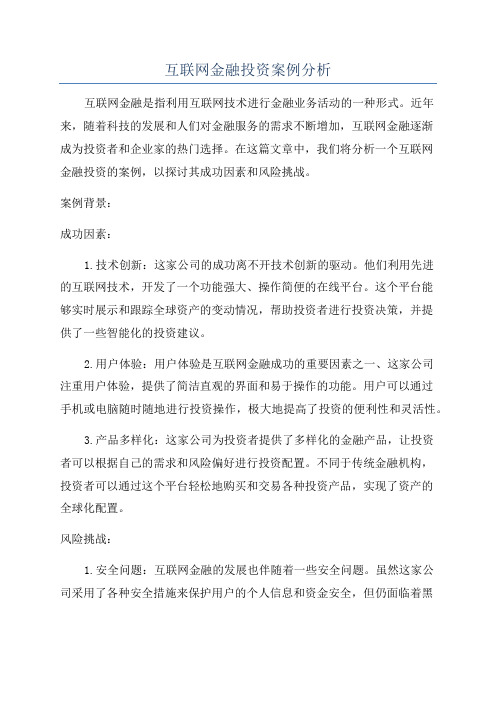 互联网金融投资案例分析

互联网金融是指利用互联网技术进行金融业务活动的一种形式。近年来，随着科技的发展和人们对金融服务的需求不断增加，互联网金融逐渐成为投资者和企业家的热门选择。在这篇文章中，我们将分析一个互联网金融投资的案例，以探讨其成功因素和风险挑战。

案例背景：

成功因素：

1.技术创新：这家公司的成功离不开技术创新的驱动。他们利用先进的互联网技术，开发了一个功能强大、操作简便的在线平台。这个平台能够实时展示和跟踪全球资产的变动情况，帮助投资者进行投资决策，并提供了一些智能化的投资建议。

2.用户体验：用户体验是互联网金融成功的重要因素之一、这家公司注重用户体验，提供了简洁直观的界面和易于操作的功能。用户可以通过手机或电脑随时随地进行投资操作，极大地提高了投资的便利性和灵活性。

3.产品多样化：这家公司为投资者提供了多样化的金融产品，让投资者可以根据自己的需求和风险偏好进行投资配置。不同于传统金融机构，投资者可以通过这个平台轻松地购买和交易各种投资产品，实现了资产的全球化配置。

风险挑战：

1.安全问题：互联网金融的发展也伴随着一些安全问题。虽然这家公司采用了各种安全措施来保护用户的个人信息和资金安全，但仍面临着黑